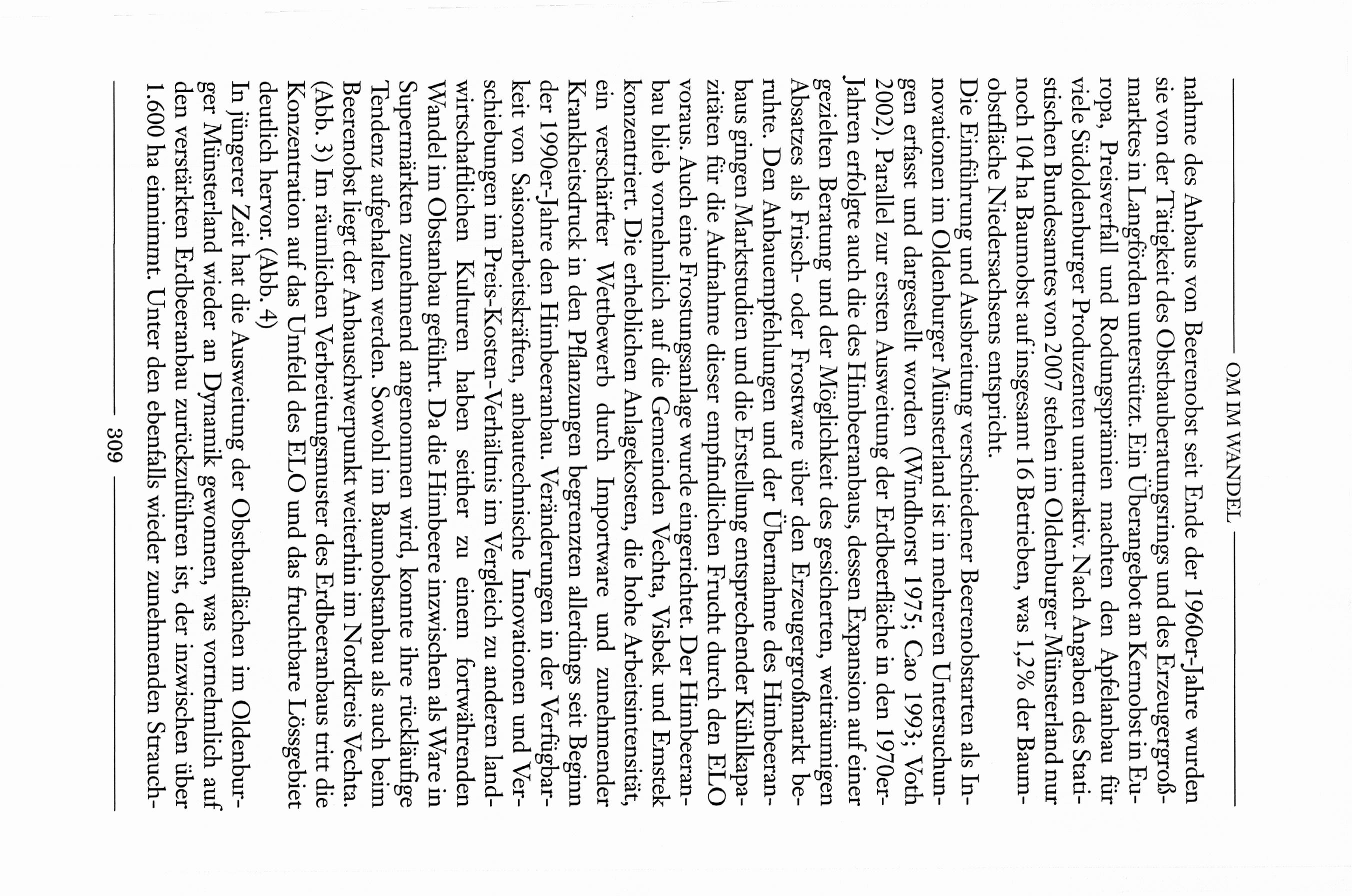 OM IM WANDEL

nahme des Anbaus von Beerenobst seit Ende der 1960er-Jahre wurden sie von der Tätigkeit des Obstbauberatungsrings und des Erzeugergroßmarktes in Langförden unterstützt. Ein Überangebot an Kernobst in Europa, Preisverfall und Rodungsprämien machten den Apfelanbau für viele Südoldenburger Produzenten unattraktiv. Nach Angaben des Statistischen Bundesamtes von 2007 stehen im Oldenburger Münsterland nur noch 104 ha Baumobst auf insgesamt 16 Betrieben, was 1,2% der Baumobstfläche Niedersachsens entspricht.

Die Einführung und Ausbreitung verschiedener Beerenobstarten als Innovationen im Oldenburger Münsterland ist in mehreren Untersuchungen erfasst und dargestellt worden (Windhorst 1975; Cao 1993; Voth 2002). Parallel zur ersten Ausweitung der Erdbeerfläche in den 1970er-Jahren erfolgte auch die des Himbeeranbaus, dessen Expansion auf einer gezielten Beratung und der Möglichkeit des gesicherten, weiträumigen Absatzes als Frisch- oder Frostware über den Erzeugergroßmarkt beruhte. Den Anbauempfehlungen und der Übernahme des Himbeeranbaus gingen Marktstudien und die Erstellung entsprechender Kühlkapazitäten für die Aufnahme dieser empfindlichen Frucht durch den ELO voraus. Auch eine Frostungsanlage wurde eingerichtet. Der Himbeeranbau blieb vornehmlich auf die Gemeinden Vechta, Visbek und Emstek konzentriert. Die erheblichen Anlagekosten, die hohe Arbeitsintensität, ein verschärfter Wettbewerb durch Importware und zunehmender Krankheitsdruck in den Pflanzungen begrenzten allerdings seit Beginn der 1990er-Jahre den Himbeeranbau. Veränderungen in der Verfügbarkeit von Saisonarbeitskräften, anbautechnische Innovationen und Verschiebungen im Preis-Kosten-Verhältnis im Vergleich zu anderen landwirtschaftlichen Kulturen haben seither zu einem fortwährenden Wandel im Obstanbau geführt. Da die Himbeere inzwischen als Ware in Supermärkten zunehmend angenommen wird, konnte ihre rückläufige Tendenz aufgehalten werden. Sowohl im Baumobstanbau als auch beim Beerenobst liegt der Anbauschwerpunkt weiterhin im Nordkreis Vechta. (Abb. 3) Im räumlichen Verbreitungsmuster des Erdbeeranbaus tritt die Konzentration auf das Umfeld des ELO und das fruchtbare Lössgebiet deutlich hervor. (Abb. 4)

In jüngerer Zeit hat die Ausweitung der Obstbauflächen im Oldenburger Münsterland wieder an Dynamik gewonnen, was vornehmlich auf den verstärkten Erdbeeranbau zurückzuführen ist, der inzwischen über 1.600 ha einnimmt. Unter den ebenfalls wieder zunehmenden Strauch-

309